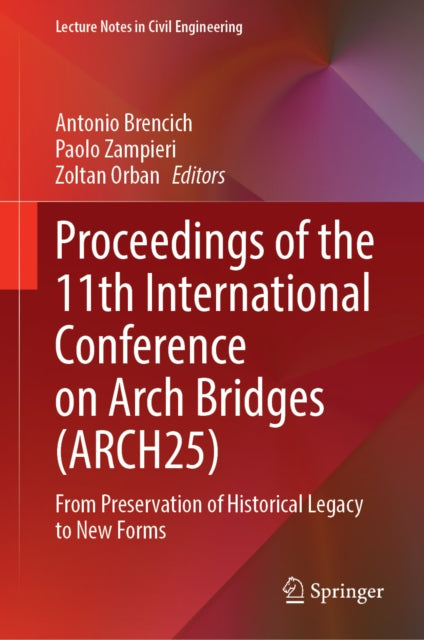 Lecture Notes in Civil Engineering

Antonio Brencich
Paolo Zampieri
Zoltan Orban Editors

Proceedings of the 11th International Conference on Arch Bridges (ARCH25)

From Preservation of Historical Legacy to New Forms

Springer